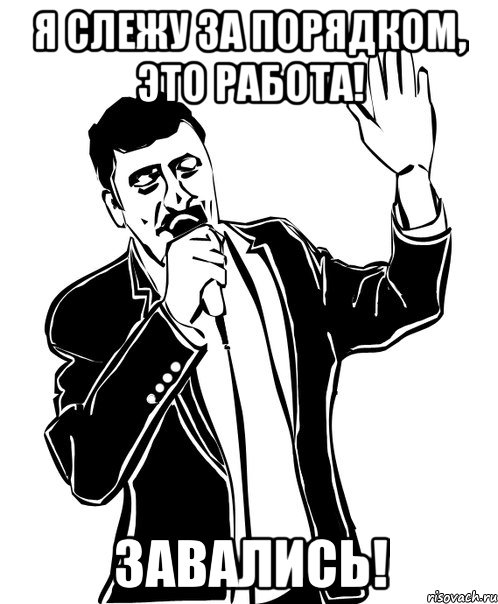 Я СЛЕЖУ ЗА ПОРЯДКОМ, ЭТО РАБОТА!

ЗАВАЛИСЬ!

risovach.ru